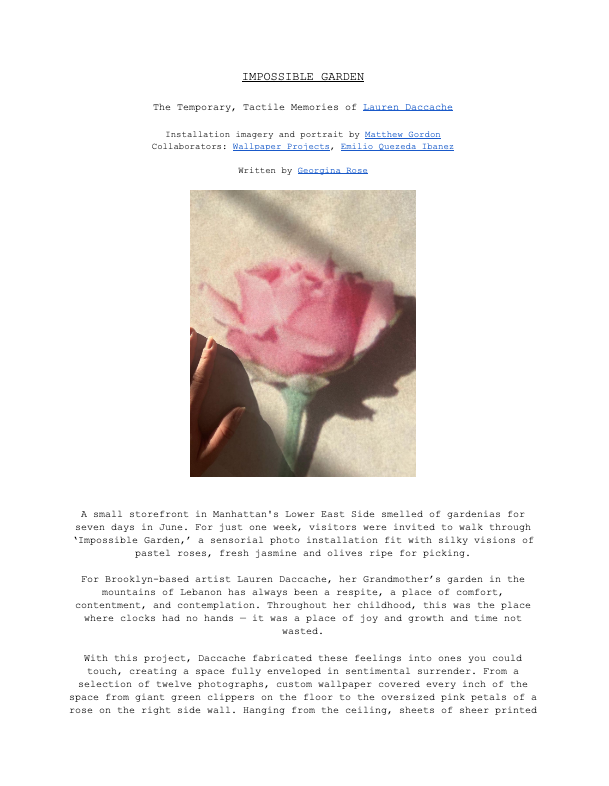 IMPOSSIBLE GARDEN

The Temporary, Tactile Memories of Lauren Daccache

Installation imagery and portrait by Matthew Gordon
Collaborators: Wallpaper Projects, Emilio Quezeda Ibanez

Written by Georgina Rose

A small storefront in Manhattan's Lower East Side smelled of gardenias for seven days in June. For just one week, visitors were invited to walk through 'Impossible Garden,' a sensorial photo installation fit with silky visions of pastel roses, fresh jasmine and olives ripe for picking.

For Brooklyn-based artist Lauren Daccache, her Grandmother's garden in the mountains of Lebanon has always been a respite, a place of comfort, contentment, and contemplation. Throughout her childhood, this was the place where clocks had no hands — it was a place of joy and growth and time not wasted.

With this project, Daccache fabricated these feelings into ones you could touch, creating a space fully enveloped in sentimental surrender. From a selection of twelve photographs, custom wallpaper covered every inch of the space from giant green clippers on the floor to the oversized pink petals of a rose on the right side wall. Hanging from the ceiling, sheets of sheer printed